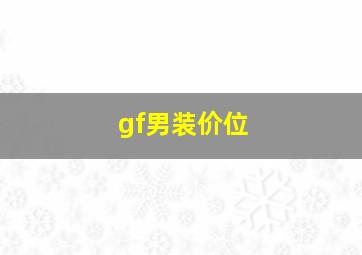 gf男装价位